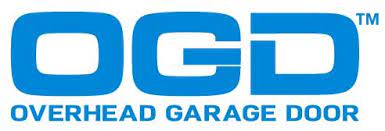 OGD™
OVERHEAD GARAGE DOOR